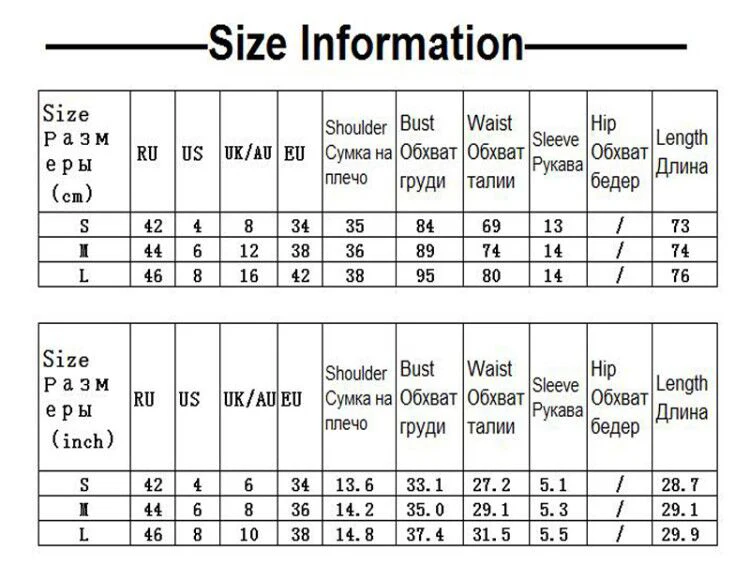 Size Information

| Size Размеры (cm) | RU | US | UK/AU | EU | Shoulder Сумка на плечо | Bust Обхват груди | Waist Обхват талии | Sleeve Рукава | Hip Обхват бедер | Length Длина |
|---|---|---|---|---|---|---|---|---|---|---|
| S | 42 | 4 | 8 | 34 | 35 | 84 | 69 | 13 | / | 73 |
| M | 44 | 6 | 12 | 38 | 36 | 89 | 74 | 14 | / | 74 |
| L | 46 | 8 | 16 | 42 | 38 | 95 | 80 | 14 | / | 76 |

| Size Размеры (inch) | RU | US | UK/AU | EU | Shoulder Сумка на плечо | Bust Обхват груди | Waist Обхват талии | Sleeve Рукава | Hip Обхват бедер | Length Длина |
|---|---|---|---|---|---|---|---|---|---|---|
| S | 42 | 4 | 6 | 34 | 13.6 | 33.1 | 27.2 | 5.1 | / | 28.7 |
| M | 44 | 6 | 8 | 36 | 14.2 | 35.0 | 29.1 | 5.3 | / | 29.1 |
| L | 46 | 8 | 10 | 38 | 14.8 | 37.4 | 31.5 | 5.5 | / | 29.9 |